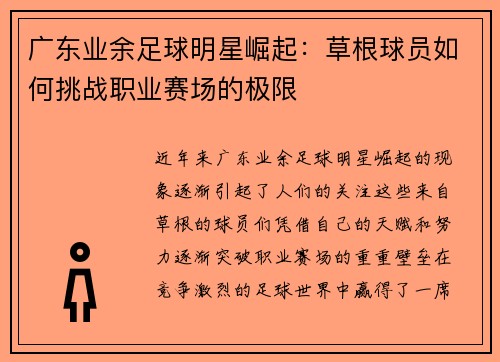 广东业余足球明星崛起：草根球员如何挑战职业赛场的极限

近年来广东业余足球明星崛起的现象逐渐引起了人们的关注这些来自草根的球员们凭借自己的天赋和努力逐渐突破职业赛场的重重壁垒在竞争激烈的足球世界中赢得了一席